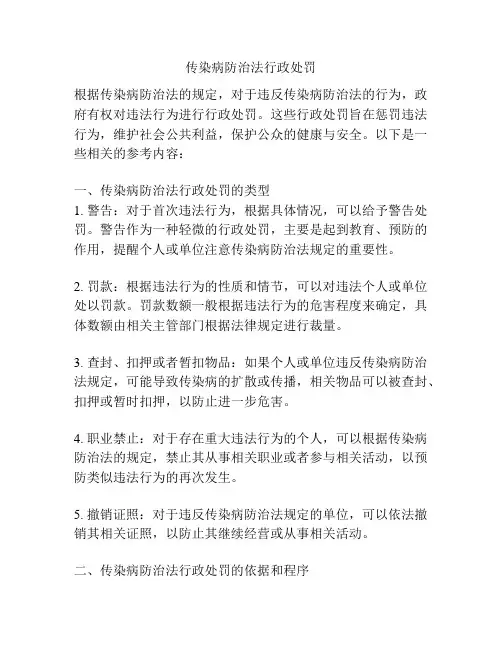 传染病防治法行政处罚

根据传染病防治法的规定，对于违反传染病防治法的行为，政府有权对违法行为进行行政处罚。这些行政处罚旨在惩罚违法行为，维护社会公共利益，保护公众的健康与安全。以下是一些相关的参考内容：

一、传染病防治法行政处罚的类型
1. 警告：对于首次违法行为，根据具体情况，可以给予警告处罚。警告作为一种轻微的行政处罚，主要是起到教育、预防的作用，提醒个人或单位注意传染病防治法规定的重要性。

2. 罚款：根据违法行为的性质和情节，可以对违法个人或单位处以罚款。罚款数额一般根据违法行为的危害程度来确定，具体数额由相关主管部门根据法律规定进行裁量。

3. 查封、扣押或者暂扣物品：如果个人或单位违反传染病防治法规定，可能导致传染病的扩散或传播，相关物品可以被查封、扣押或暂时扣押，以防止进一步危害。

4. 职业禁止：对于存在重大违法行为的个人，可以根据传染病防治法的规定，禁止其从事相关职业或者参与相关活动，以预防类似违法行为的再次发生。

5. 撤销证照：对于违反传染病防治法规定的单位，可以依法撤销其相关证照，以防止其继续经营或从事相关活动。

二、传染病防治法行政处罚的依据和程序